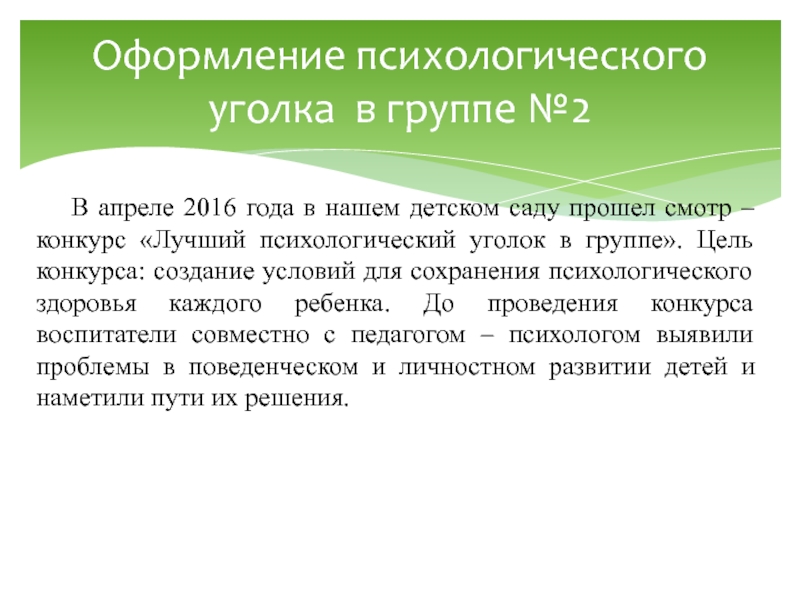 Оформление психологического уголка в группе №2

В апреле 2016 года в нашем детском саду прошел смотр – конкурс «Лучший психологический уголок в группе». Цель конкурса: создание условий для сохранения психологического здоровья каждого ребенка. До проведения конкурса воспитатели совместно с педагогом – психологом выявили проблемы в поведенческом и личностном развитии детей и наметили пути их решения.